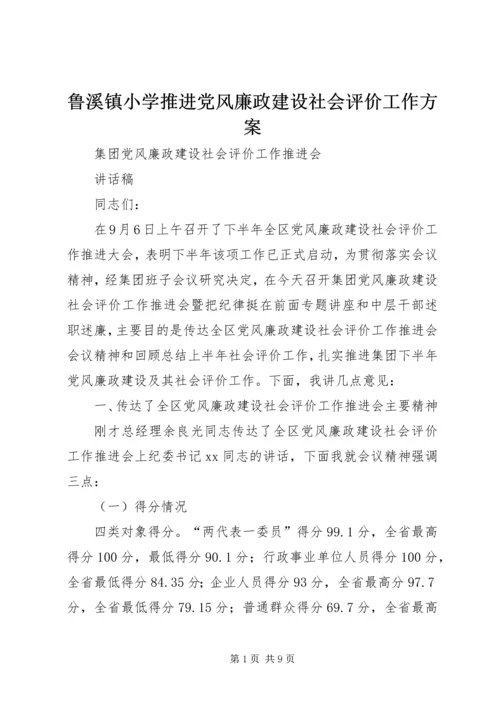 鲁溪镇小学推进党风廉政建设社会评价工作方案

集团党风廉政建设社会评价工作推进会

讲话稿

同志们：

在9月6日上午召开了下半年全区党风廉政建设社会评价工作推进大会，表明下半年该项工作已正式启动，为贯彻落实会议精神，经集团班子会议研究决定，在今天召开集团党风廉政建设社会评价工作推进会暨把纪律挺在前面专题讲座和中层干部述职述廉，主要目的是传达全区党风廉政建设社会评价工作推进会会议精神和回顾总结上半年社会评价工作，扎实推进集团下半年党风廉政建设及其社会评价工作。下面，我讲几点意见：

一、传达了全区党风廉政建设社会评价工作推进会主要精神

刚才总经理余良光同志传达了全区党风廉政建设社会评价工作推进会上纪委书记xx同志的讲话，下面我就会议精神强调三点：

（一）得分情况

四类对象得分。“两代表一委员”得分99.1分，全省最高得分100分，最低得分90.1分；行政事业单位人员得分100分，全省最低得分84.35分；企业人员得分93分，全省最高分97.7分，全省最低得分79.15分；普通群众得分69.7分，全省最高

第1页 共9页